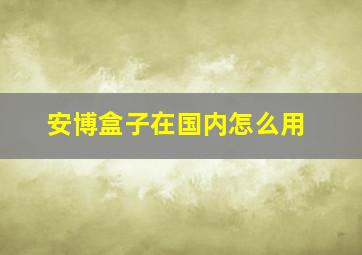 安博盒子在国内怎么用